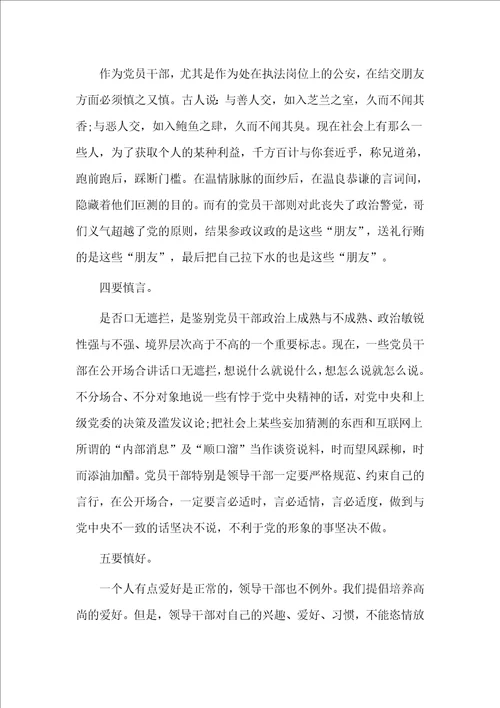 作为党员干部，尤其是作为处在执法岗位上的公安，在结交朋友方面必须慎之又慎。古人说：与善人交，如入芝兰之室，久而不闻其香；与恶人交，如入鲍鱼之肆，久而不闻其臭。现在社会上有那么一些人，为了获取个人的某种利益，千方百计与你套近乎，称兄道弟，跑前跑后，踩断门槛。在温情脉脉的面纱后，在温良恭谦的言词间，隐藏着他们叵测的目的。而有的党员干部则对此丧失了政治警觉，哥们义气超越了党的原则，结果参政议政的是这些“朋友”，送礼行贿的是这些“朋友”，最后把自己拉下水的也是这些“朋友”。

四要慎言。

是否口无遮拦，是鉴别党员干部政治上成熟与不成熟、政治敏锐性强与不强、境界层次高于不高的一个重要标志。现在，一些党员干部在公开场合讲话口无遮拦，想说什么就说什么，想怎么说就怎么说。不分场合、不分对象地说一些有悖于党中央精神的话，对党中央和上级党委的决策及滥发议论；把社会上某些妄加猜测的东西和互联网上所谓的“内部消息”及“顺口溜”当作谈资说料，时而望风踩柳，时而添油加醋。党员干部特别是领导干部一定要严格规范、约束自己的言行，在公开场合，一定要言必适时，言必适情，言必适度，做到与党中央不一致的话坚决不说，不利于党的形象的事坚决不做。

五要慎好。

一个人有点爱好是正常的，领导干部也不例外。我们提倡培养高尚的爱好。但是，领导干部对自己的兴趣、爱好、习惯，不能恣情放